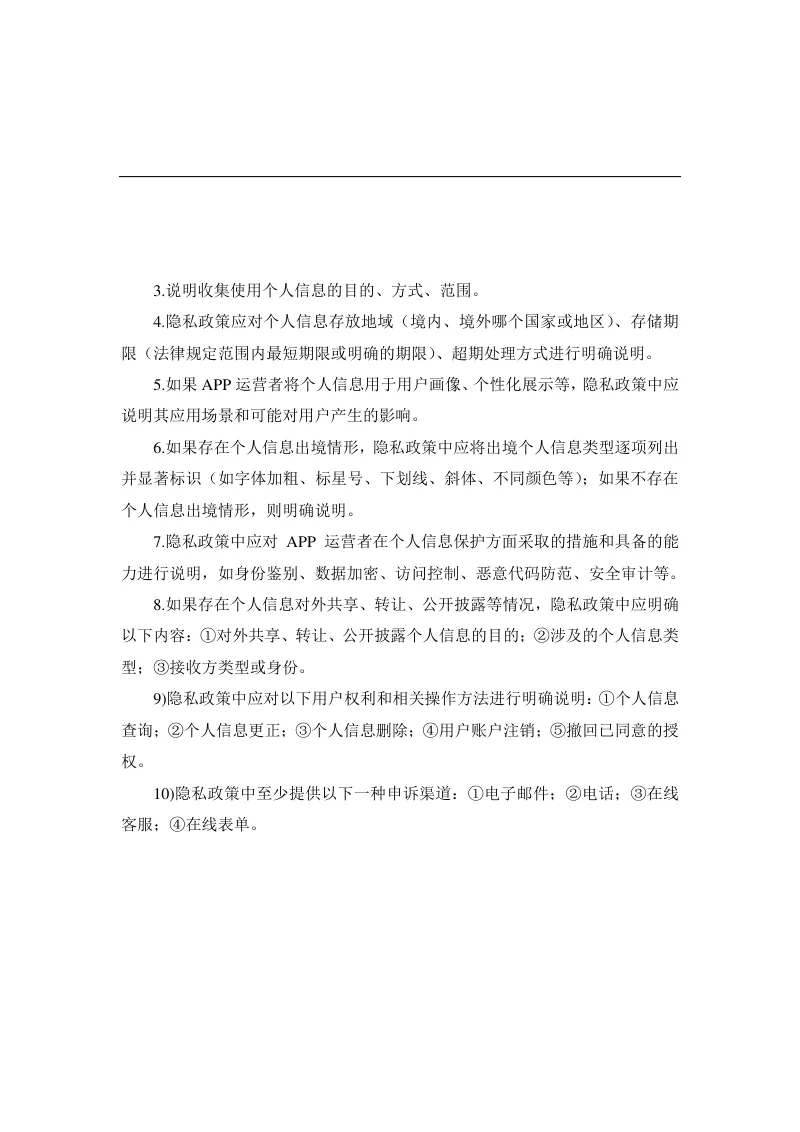 3.说明收集使用个人信息的目的、方式、范围。

4.隐私政策应对个人信息存放地域（境内、境外哪个国家或地区）、存储期限（法律规定范围内最短期限或明确的期限）、超期处理方式进行明确说明。

5.如果APP运营者将个人信息用于用户画像、个性化展示等，隐私政策中应说明其应用场景和可能对用户产生的影响。

6.如果存在个人信息出境情形，隐私政策中应将出境个人信息类型逐项列出并显著标识（如字体加粗、标星号、下划线、斜体、不同颜色等）；如果不存在个人信息出境情形，则明确说明。

7.隐私政策中应对APP运营者在个人信息保护方面采取的措施和具备的能力进行说明，如身份鉴别、数据加密、访问控制、恶意代码防范、安全审计等。

8.如果存在个人信息对外共享、转让、公开披露等情况，隐私政策中应明确以下内容：①对外共享、转让、公开披露个人信息的目的；②涉及的个人信息类型；③接收方类型或身份。

9)隐私政策中应对以下用户权利和相关操作方法进行明确说明：①个人信息查询；②个人信息更正；③个人信息删除；④用户账户注销；⑤撤回已同意的授权。

10)隐私政策中至少提供以下一种申诉渠道：①电子邮件；②电话；③在线客服；④在线表单。